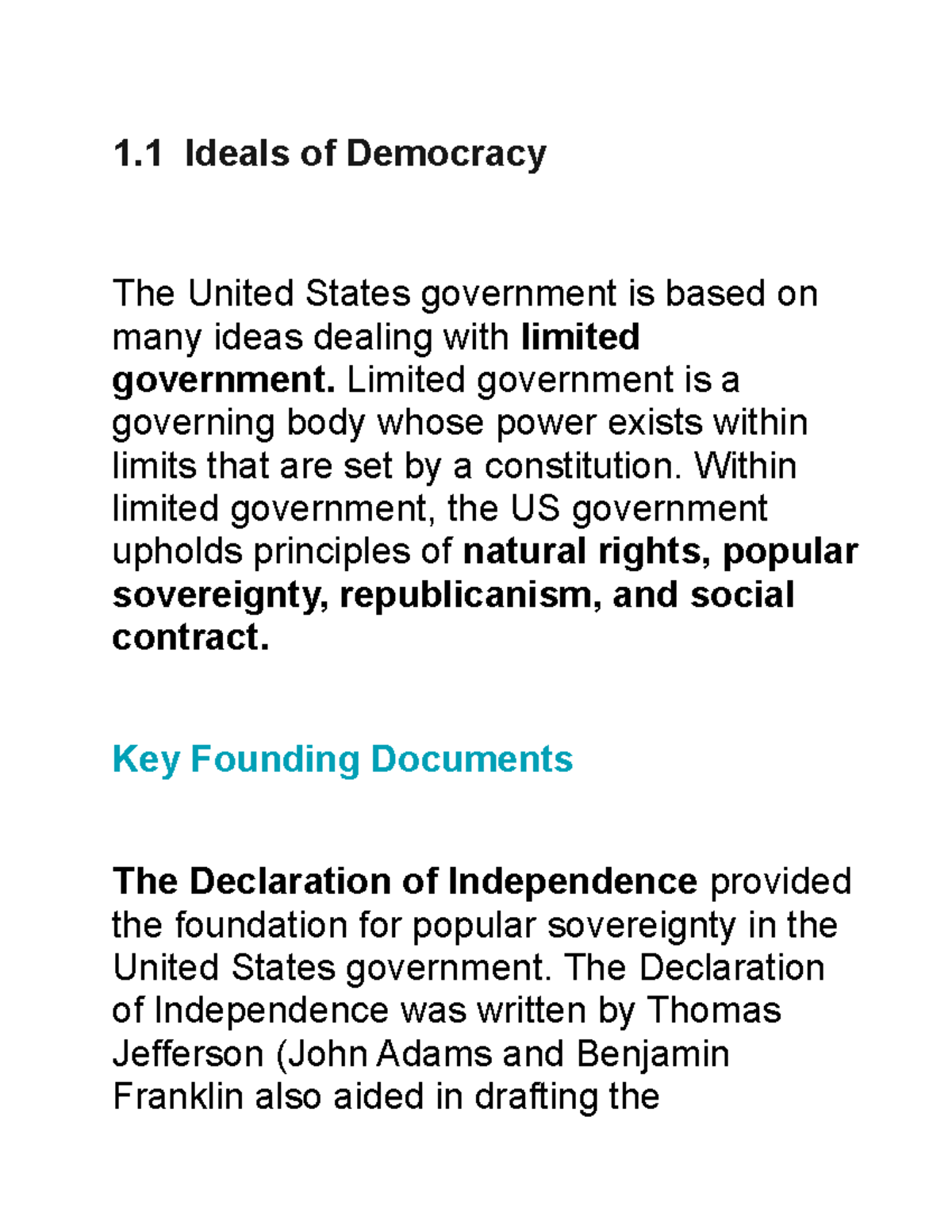 1.1 Ideals of Democracy

The United States government is based on many ideas dealing with limited government. Limited government is a governing body whose power exists within limits that are set by a constitution. Within limited government, the US government upholds principles of natural rights, popular sovereignty, republicanism, and social contract.

Key Founding Documents

The Declaration of Independence provided the foundation for popular sovereignty in the United States government. The Declaration of Independence was written by Thomas Jefferson (John Adams and Benjamin Franklin also aided in drafting the